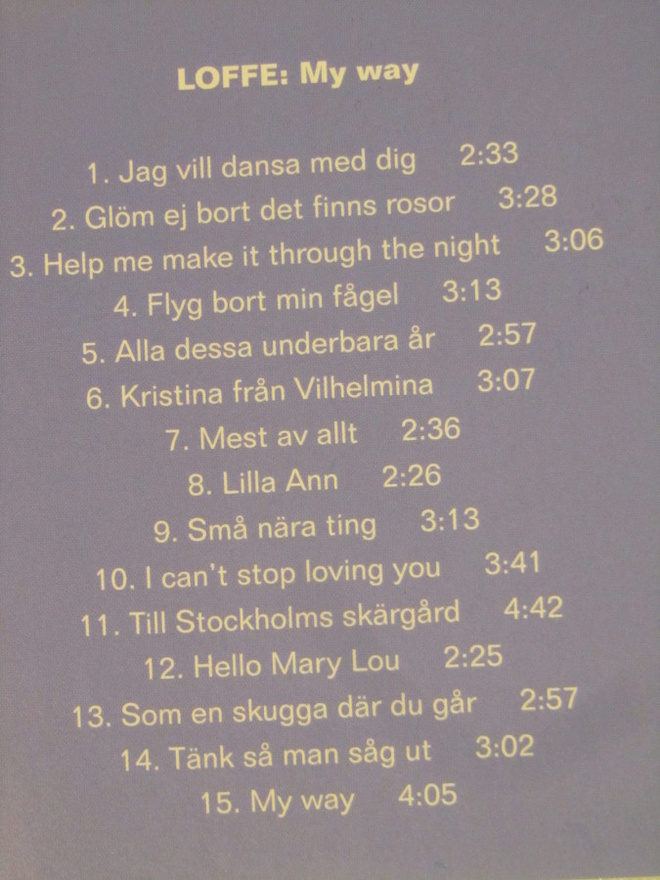 LOFFE: My way

1. Jag vill dansa med dig 2:33
2. Glöm ej bort det finns rosor 3:28
3. Help me make it through the night 3:06
4. Flyg bort min fågel 3:13
5. Alla dessa underbara år 2:57
6. Kristina från Vilhelmina 3:07
7. Mest av allt 2:36
8. Lilla Ann 2:26
9. Små nära ting 3:13
10. I can't stop loving you 3:41
11. Till Stockholms skärgård 4:42
12. Hello Mary Lou 2:25
13. Som en skugga där du går 2:57
14. Tänk så man såg ut 3:02
15. My way 4:05